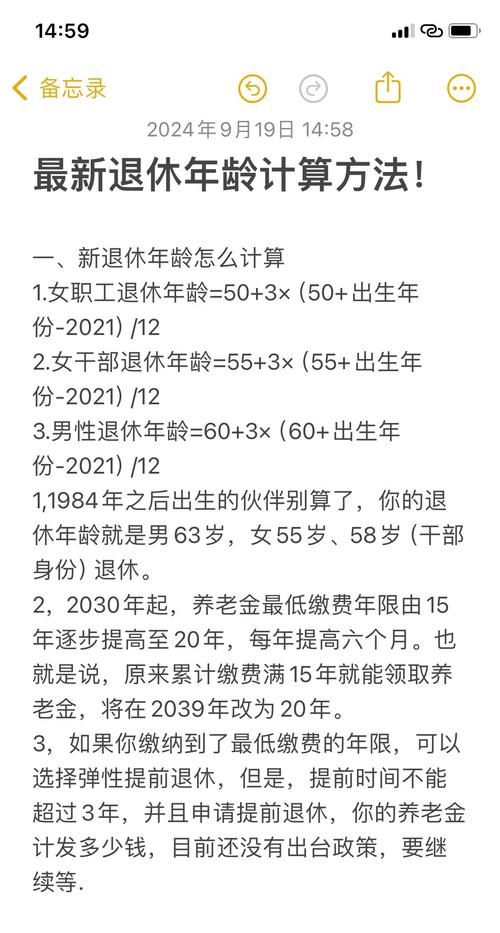 14:59

备忘录

2024年9月19日 14:58

最新退休年龄计算方法!

一、新退休年龄怎么计算
1.女职工退休年龄=50+3×（50+出生年份-2021）/12
2.女干部退休年龄=55+3×（55+出生年份-2021）/12
3.男性退休年龄=60+3×（60+出生年份-2021）/12
1,1984年之后出生的伙伴别算了，你的退休年龄就是男63岁，女55岁、58岁（干部身份）退休。
2，2030年起，养老金最低缴费年限由15年逐步提高至20年，每年提高六个月。也就是说，原来累计缴费满15年就能领取养老金，将在2039年改为20年。
3，如果你缴纳到了最低缴费的年限，可以选择弹性提前退休，但是，提前时间不能超过3年，并且申请提前退休，你的养老金计发多少钱，目前还没有出台政策，要继续等.